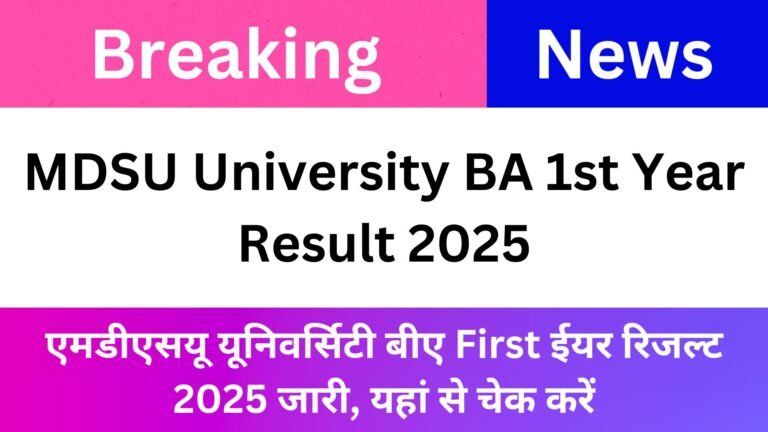 Breaking News

MDSU University BA 1st Year Result 2025

एमडीएसयू यूनिवर्सिटी बीए First ईयर रिजल्ट 2025 जारी, यहां से चेक करें